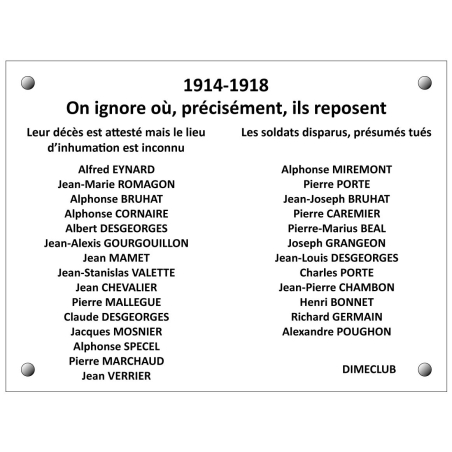 1914-1918
On ignore où, précisément, ils reposent

Leur décès est attesté mais le lieu d'inhumation est inconnu

Alfred EYNARD
Jean-Marie ROMAGON
Alphonse BRUHAT
Alphonse CORNAIRE
Albert DESGEORGES
Jean-Alexis GOURGOUILLON
Jean MAMET
Jean-Stanislas VALETTE
Jean CHEVALIER
Pierre MALLEGUE
Claude DESGEORGES
Jacques MOSNIER
Alphonse SPECEL
Pierre MARCHAUD
Jean VERRIER

Les soldats disparus, présumés tués

Alphonse MIREMONT
Pierre PORTE
Jean-Joseph BRUHAT
Pierre CAREMIER
Pierre-Marius BEAL
Joseph GRANGEON
Jean-Louis DESGEORGES
Charles PORTE
Jean-Pierre CHAMBON
Henri BONNET
Richard GERMAIN
Alexandre POUGHON

DIMECLUB